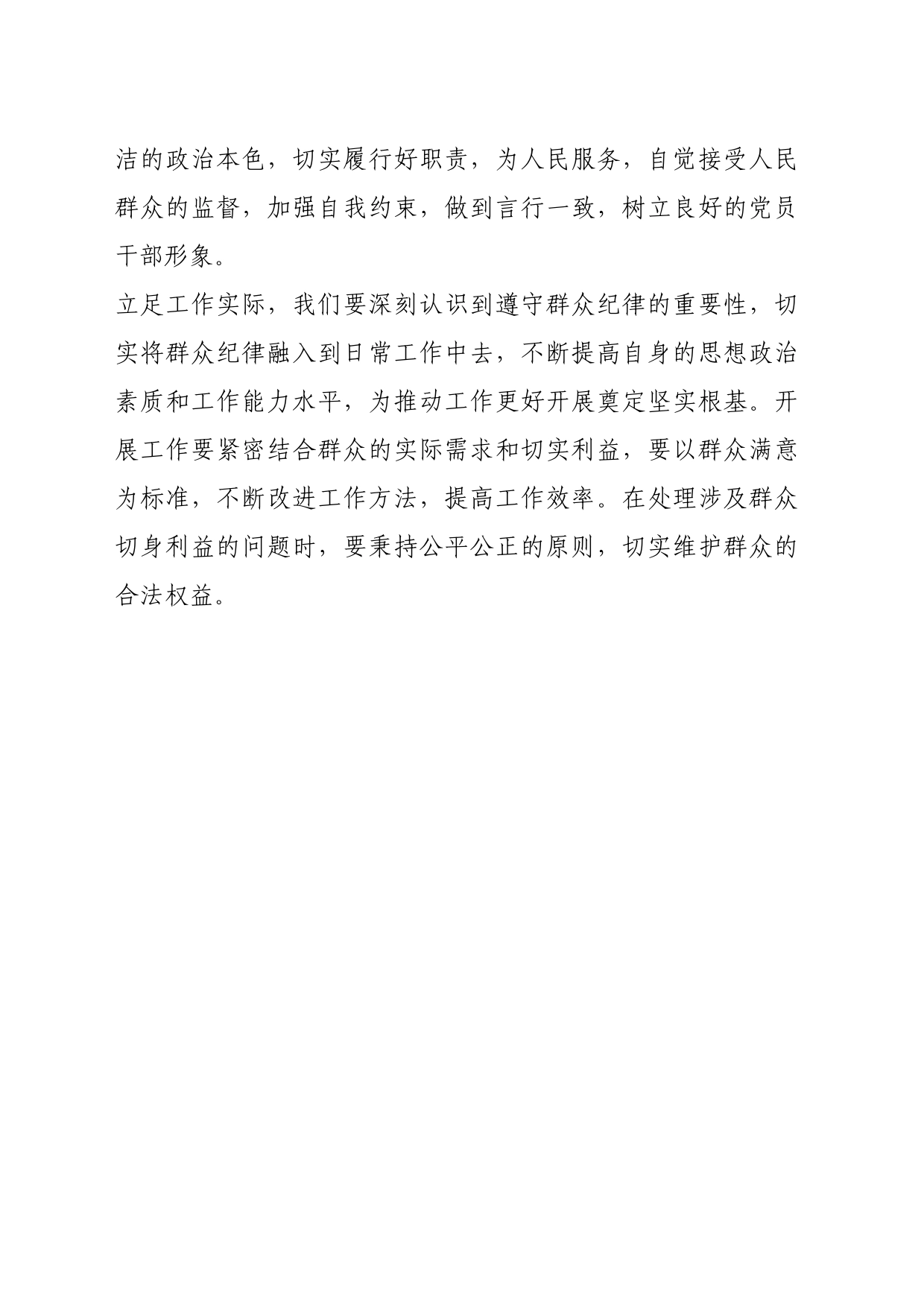 洁的政治本色，切实履行好职责，为人民服务，自觉接受人民群众的监督，加强自我约束，做到言行一致，树立良好的党员干部形象。

立足工作实际，我们要深刻认识到遵守群众纪律的重要性，切实将群众纪律融入到日常工作中去，不断提高自身的思想政治素质和工作能力水平，为推动工作更好开展奠定坚实根基。开展工作要紧密结合群众的实际需求和切实利益，要以群众满意为标准，不断改进工作方法，提高工作效率。在处理涉及群众切身利益的问题时，要秉持公平公正的原则，切实维护群众的合法权益。